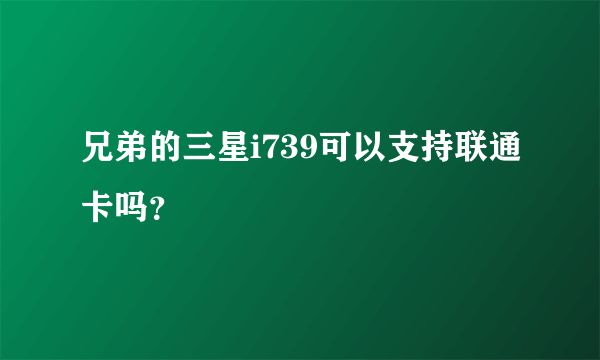 兄弟的三星i739可以支持联通卡吗?